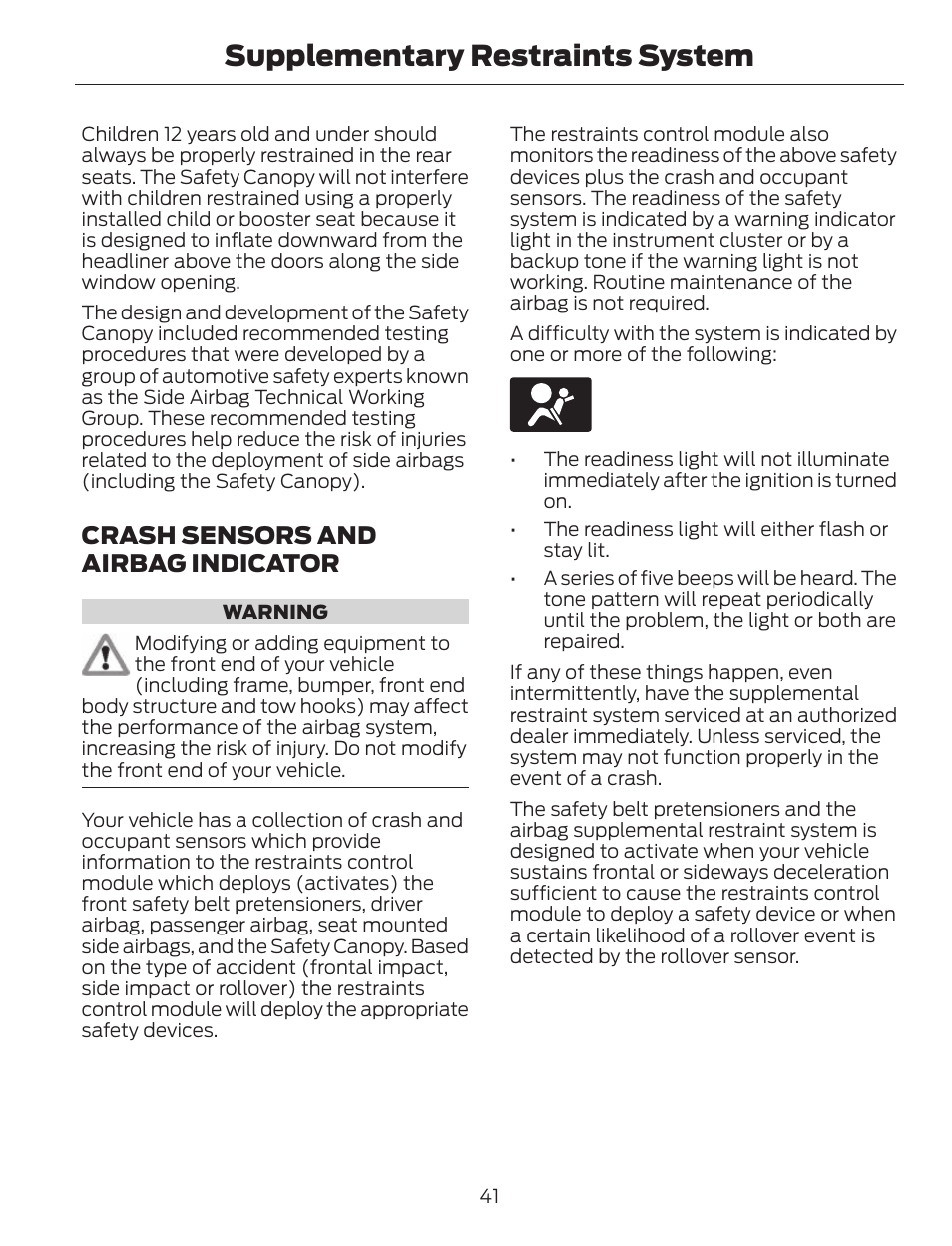 Supplementary Restraints System

Children 12 years old and under should always be properly restrained in the rear seats. The Safety Canopy will not interfere with children restrained using a properly installed child or booster seat because it is designed to inflate downward from the headliner above the doors along the side window opening.

The design and development of the Safety Canopy included recommended testing procedures that were developed by a group of automotive safety experts known as the Side Airbag Technical Working Group. These recommended testing procedures help reduce the risk of injuries related to the deployment of side airbags (including the Safety Canopy).

CRASH SENSORS AND AIRBAG INDICATOR

WARNING

Modifying or adding equipment to the front end of your vehicle (including frame, bumper, front end body structure and tow hooks) may affect the performance of the airbag system, increasing the risk of injury. Do not modify the front end of your vehicle.

Your vehicle has a collection of crash and occupant sensors which provide information to the restraints control module which deploys (activates) the front safety belt pretensioners, driver airbag, passenger airbag, seat mounted side airbags, and the Safety Canopy. Based on the type of accident (frontal impact, side impact or rollover) the restraints control module will deploy the appropriate safety devices.

The restraints control module also monitors the readiness of the above safety devices plus the crash and occupant sensors. The readiness of the safety system is indicated by a warning indicator light in the instrument cluster or by a backup tone if the warning light is not working. Routine maintenance of the airbag is not required.

A difficulty with the system is indicated by one or more of the following:

• The readiness light will not illuminate immediately after the ignition is turned on.
• The readiness light will either flash or stay lit.
• A series of five beeps will be heard. The tone pattern will repeat periodically until the problem, the light or both are repaired.

If any of these things happen, even intermittently, have the supplemental restraint system serviced at an authorized dealer immediately. Unless serviced, the system may not function properly in the event of a crash.

The safety belt pretensioners and the airbag supplemental restraint system is designed to activate when your vehicle sustains frontal or sideways deceleration sufficient to cause the restraints control module to deploy a safety device or when a certain likelihood of a rollover event is detected by the rollover sensor.

41